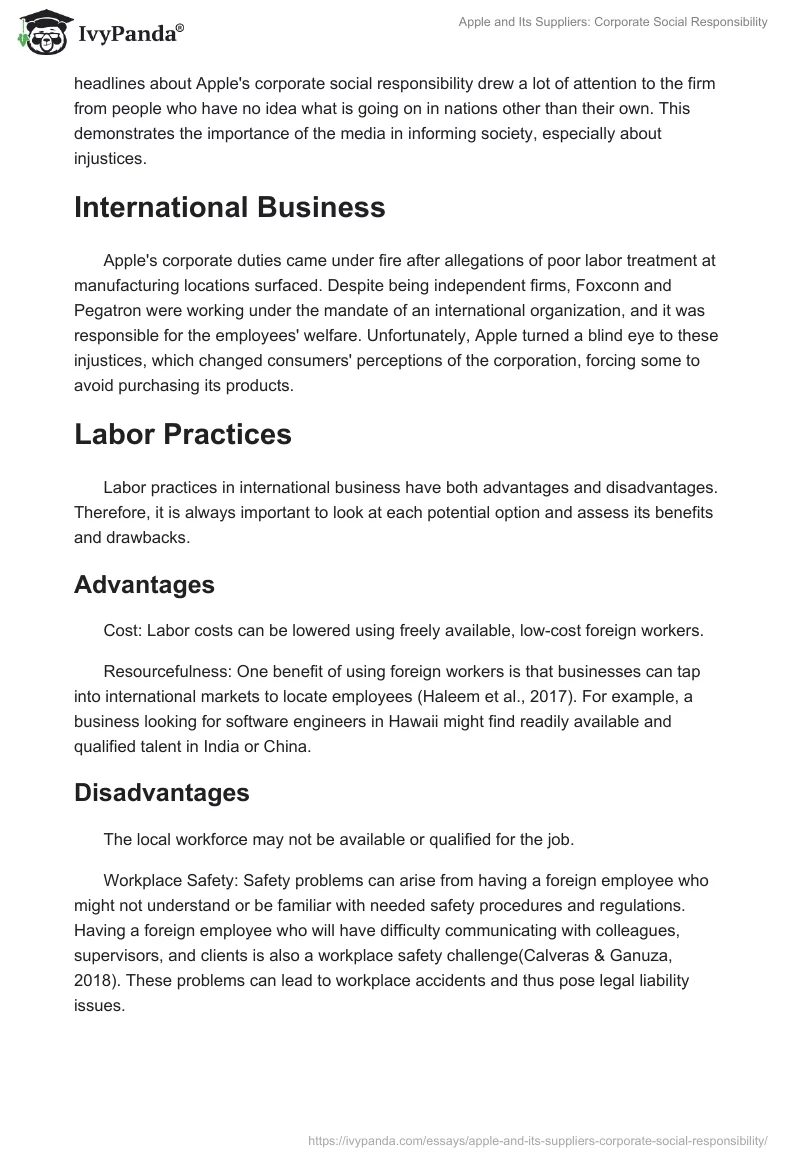 IvyPanda®

Apple and Its Suppliers: Corporate Social Responsibility

headlines about Apple's corporate social responsibility drew a lot of attention to the firm from people who have no idea what is going on in nations other than their own. This demonstrates the importance of the media in informing society, especially about injustices.

International Business

Apple's corporate duties came under fire after allegations of poor labor treatment at manufacturing locations surfaced. Despite being independent firms, Foxconn and Pegatron were working under the mandate of an international organization, and it was responsible for the employees' welfare. Unfortunately, Apple turned a blind eye to these injustices, which changed consumers' perceptions of the corporation, forcing some to avoid purchasing its products.

Labor Practices

Labor practices in international business have both advantages and disadvantages. Therefore, it is always important to look at each potential option and assess its benefits and drawbacks.

Advantages

Cost: Labor costs can be lowered using freely available, low-cost foreign workers.

Resourcefulness: One benefit of using foreign workers is that businesses can tap into international markets to locate employees (Haleem et al., 2017). For example, a business looking for software engineers in Hawaii might find readily available and qualified talent in India or China.

Disadvantages

The local workforce may not be available or qualified for the job.

Workplace Safety: Safety problems can arise from having a foreign employee who might not understand or be familiar with needed safety procedures and regulations. Having a foreign employee who will have difficulty communicating with colleagues, supervisors, and clients is also a workplace safety challenge(Calveras & Ganuza, 2018). These problems can lead to workplace accidents and thus pose legal liability issues.

https://ivypanda.com/essays/apple-and-its-suppliers-corporate-social-responsibility/